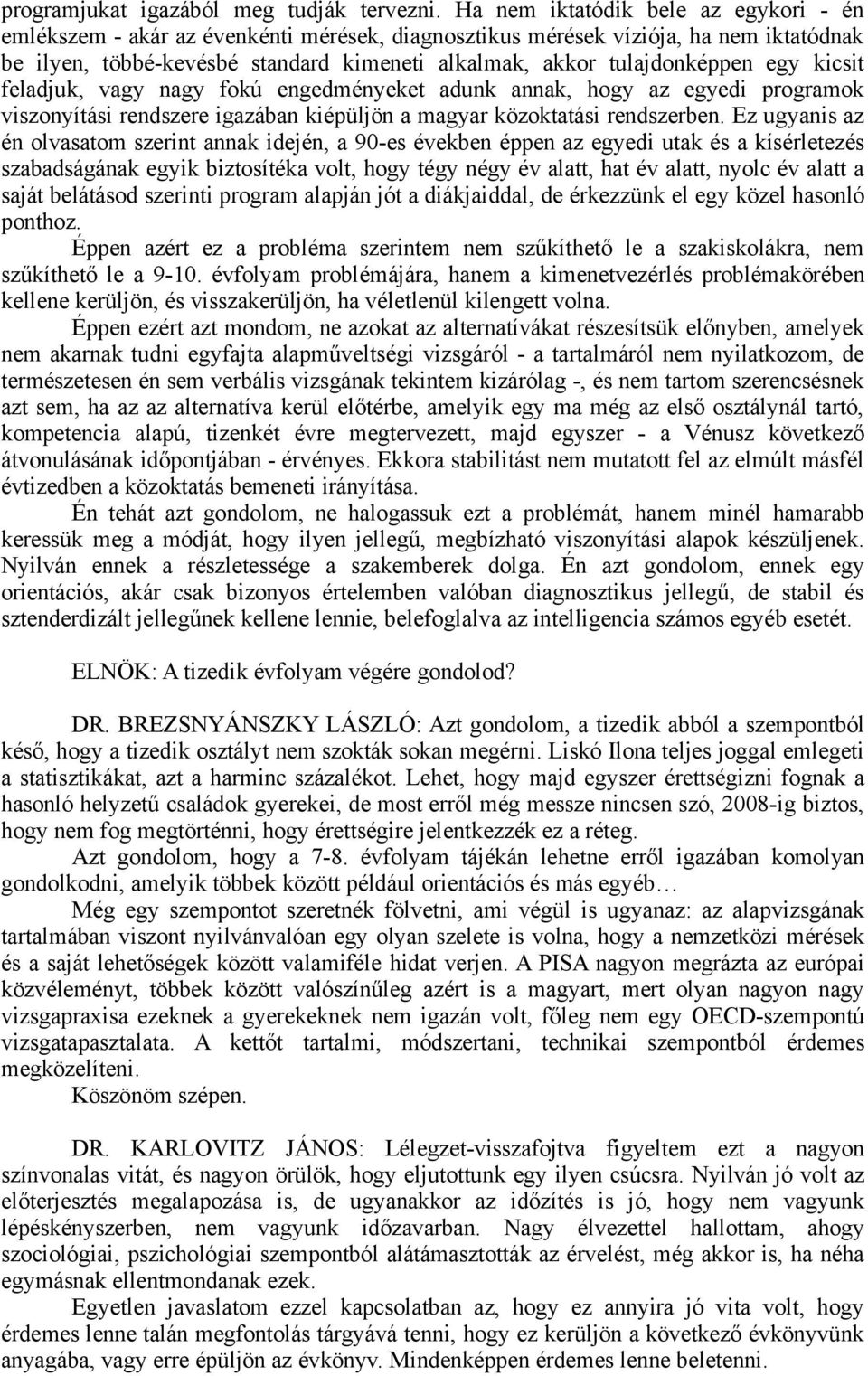 programjukat igazából meg tudják tervezni. Ha nem iktatódik bele az egykori - én emlékszem - akár az évenkénti mérések, diagnosztikus mérések víziója, ha nem iktatódnak be ilyen, többé-kevésbé standard kimeneti alkalmak, akkor tulajdonképpen egy kicsit feladjuk, vagy nagy fokú engedményeket adunk annak, hogy az egyedi programok viszonyítási rendszere igazában kiépüljön a magyar közoktatási rendszerben. Ez ugyanis az én olvasatom szerint annak idején, a 90-es években éppen az egyedi utak és a kísérletezés szabadságának egyik biztosítéka volt, hogy tégy négy év alatt, hat év alatt, nyolc év alatt a saját belátásod szerinti program alapján jót a diákjaiddal, de érkezzünk el egy közel hasonló ponthoz.

Éppen azért ez a probléma szerintem nem szűkíthető le a szakiskolákra, nem szűkíthető le a 9-10. évfolyam problémájára, hanem a kimenetvezérlés problémakörében kellene kerüljön, és visszakerüljön, ha véletlenül kilengett volna.

Éppen ezért azt mondom, ne azokat az alternatívákat részesítsük előnyben, amelyek nem akarnak tudni egyfajta alapműveltségi vizsgáról - a tartalmáról nem nyilatkozom, de természetesen én sem verbális vizsgának tekintem kizárólag -, és nem tartom szerencsésnek azt sem, ha az az alternatíva kerül előtérbe, amelyik egy ma még az első osztálynál tartó, kompetencia alapú, tizenkét évre megtervezett, majd egyszer - a Vénusz következő átvonulásának időpontjában - érvényes. Ekkora stabilitást nem mutatott fel az elmúlt másfél évtizedben a közoktatás bemeneti irányítása.

Én tehát azt gondolom, ne halogassuk ezt a problémát, hanem minél hamarabb keressük meg a módját, hogy ilyen jellegű, megbízható viszonyítási alapok készüljenek. Nyilván ennek a részletessége a szakemberek dolga. Én azt gondolom, ennek egy orientációs, akár csak bizonyos értelemben valóban diagnosztikus jellegű, de stabil és sztenderdizált jellegűnek kellene lennie, belefoglalva az intelligencia számos egyéb esetét.

ELNÖK: A tizedik évfolyam végére gondolod?

DR. BREZSNYÁNSZKY LÁSZLÓ: Azt gondolom, a tizedik abból a szempontból késő, hogy a tizedik osztályt nem szokták sokan megérni. Liskó Ilona teljes joggal emlegeti a statisztikákat, azt a harminc százalékot. Lehet, hogy majd egyszer érettségizni fognak a hasonló helyzetű családok gyerekei, de most erről még messze nincsen szó, 2008-ig biztos, hogy nem fog megtörténni, hogy érettségire jelentkezzék ez a réteg.

Azt gondolom, hogy a 7-8. évfolyam tájékán lehetne erről igazában komolyan gondolkodni, amelyik többek között például orientációs és más egyéb…

Még egy szempontot szeretnék fölvetni, ami végül is ugyanaz: az alapvizsgának tartalmában viszont nyilvánvalóan egy olyan szelete is volna, hogy a nemzetközi mérések és a saját lehetőségek között valamiféle hidat verjen. A PISA nagyon megrázta az európai közvéleményt, többek között valószínűleg azért is a magyart, mert olyan nagyon nagy vizsgapraxisa ezeknek a gyerekeknek nem igazán volt, főleg nem egy OECD-szempontú vizsgatapasztalata. A kettőt tartalmi, módszertani, technikai szempontból érdemes megközelíteni.

Köszönöm szépen.

DR. KARLOVITZ JÁNOS: Lélegzet-visszafojtva figyeltem ezt a nagyon színvonalas vitát, és nagyon örülök, hogy eljutottunk egy ilyen csúcsra. Nyilván jó volt az előterjesztés megalapozása is, de ugyanakkor az időzítés is jó, hogy nem vagyunk lépéskényszerben, nem vagyunk időzavarban. Nagy élvezettel hallottam, ahogy szociológiai, pszichológiai szempontból alátámasztották az érvelést, még akkor is, ha néha egymásnak ellentmondanak ezek.

Egyetlen javaslatom ezzel kapcsolatban az, hogy ez annyira jó vita volt, hogy érdemes lenne talán megfontolás tárgyává tenni, hogy ez kerüljön a következő évkönyvünk anyagába, vagy erre épüljön az évkönyv. Mindenképpen érdemes lenne beletenni.